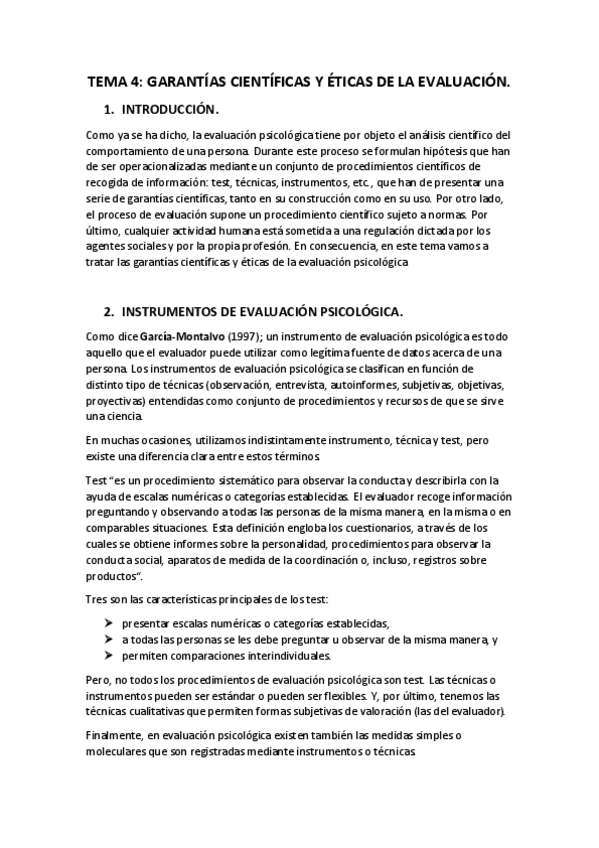 TEMA 4: GARANTÍAS CIENTÍFICAS Y ÉTICAS DE LA EVALUACIÓN.

1. INTRODUCCIÓN.

Como ya se ha dicho, la evaluación psicológica tiene por objeto el análisis científico del comportamiento de una persona. Durante este proceso se formulan hipótesis que han de ser operacionalizadas mediante un conjunto de procedimientos científicos de recogida de información: test, técnicas, instrumentos, etc., que han de presentar una serie de garantías científicas, tanto en su construcción como en su uso. Por otro lado, el proceso de evaluación supone un procedimiento científico sujeto a normas. Por último, cualquier actividad humana está sometida a una regulación dictada por los agentes sociales y por la propia profesión. En consecuencia, en este tema vamos a tratar las garantías científicas y éticas de la evaluación psicológica

2. INSTRUMENTOS DE EVALUACIÓN PSICOLÓGICA.

Como dice García-Montalvo (1997); un instrumento de evaluación psicológica es todo aquello que el evaluador puede utilizar como legítima fuente de datos acerca de una persona. Los instrumentos de evaluación psicológica se clasifican en función de distinto tipo de técnicas (observación, entrevista, autoinformes, subjetivas, objetivas, proyectivas) entendidas como conjunto de procedimientos y recursos de que se sirve una ciencia.

En muchas ocasiones, utilizamos indistintamente instrumento, técnica y test, pero existe una diferencia clara entre estos términos.

Test "es un procedimiento sistemático para observar la conducta y describirla con la ayuda de escalas numéricas o categorías establecidas. El evaluador recoge información preguntando y observando a todas las personas de la misma manera, en la misma o en comparables situaciones. Esta definición engloba los cuestionarios, a través de los cuales se obtiene informes sobre la personalidad, procedimientos para observar la conducta social, aparatos de medida de la coordinación o, incluso, registros sobre productos".

Tres son las características principales de los test:

➤ presentar escalas numéricas o categorías establecidas,
➤ a todas las personas se les debe preguntar u observar de la misma manera, y
➤ permiten comparaciones interindividuales.

Pero, no todos los procedimientos de evaluación psicológica son test. Las técnicas o instrumentos pueden ser estándar o pueden ser flexibles. Y, por último, tenemos las técnicas cualitativas que permiten formas subjetivas de valoración (las del evaluador).

Finalmente, en evaluación psicológica existen también las medidas simples o moleculares que son registradas mediante instrumentos o técnicas.